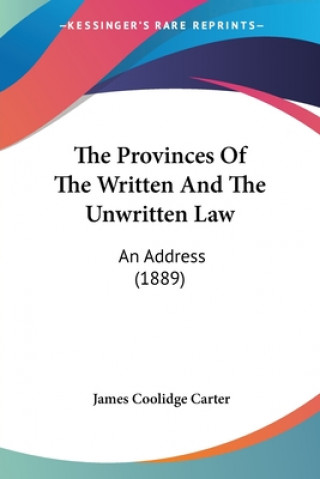 —KESSINGER'S RARE REPRINTS—

The Provinces Of The Written And The Unwritten Law

An Address (1889)

James Coolidge Carter